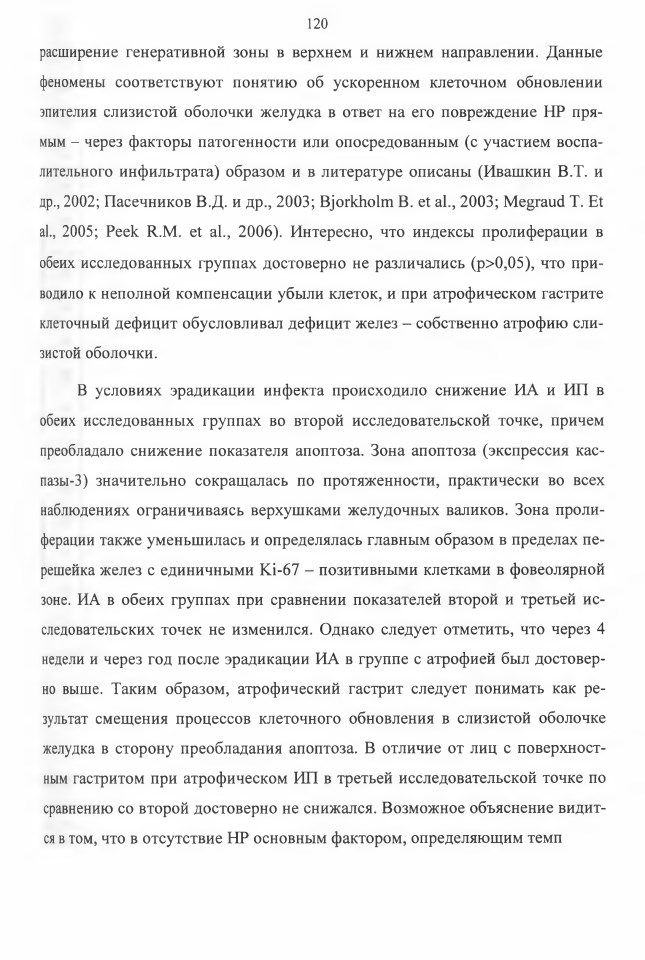 120

расширение генеративной зоны в верхнем и нижнем направлении. Данные феномены соответствуют понятию об ускоренном клеточном обновлении эпителия слизистой оболочки желудка в ответ на его повреждение НР прямым – через факторы патогенности или опосредованным (с участием воспалительного инфильтрата) образом и в литературе описаны (Ивашкин В.Т. и др., 2002; Пасечников В.Д. и др., 2003; Bjorkholm B. et al., 2003; Megraud T. Et al., 2005; Peek R.M. et al., 2006). Интересно, что индексы пролиферации в обеих исследованных группах достоверно не различались (p>0,05), что приводило к неполной компенсации убыли клеток, и при атрофическом гастрите клеточный дефицит обусловливал дефицит желез – собственно атрофию слизистой оболочки.

В условиях эрадикации инфекта происходило снижение ИА и ИП в обеих исследованных группах во второй исследовательской точке, причем преобладало снижение показателя апоптоза. Зона апоптоза (экспрессия каспазы-3) значительно сокращалась по протяженности, практически во всех наблюдениях ограничиваясь верхушками желудочных валиков. Зона пролиферации также уменьшилась и определялась главным образом в пределах перешейка желез с единичными Ki-67 – позитивными клетками в фовеолярной зоне. ИА в обеих группах при сравнении показателей второй и третьей исследовательских точек не изменился. Однако следует отметить, что через 4 недели и через год после эрадикации ИА в группе с атрофией был достоверно выше. Таким образом, атрофический гастрит следует понимать как результат смещения процессов клеточного обновления в слизистой оболочке желудка в сторону преобладания апоптоза. В отличие от лиц с поверхностным гастритом при атрофическом ИП в третьей исследовательской точке по сравнению со второй достоверно не снижался. Возможное объяснение видится в том, что в отсутствие НР основным фактором, определяющим темп